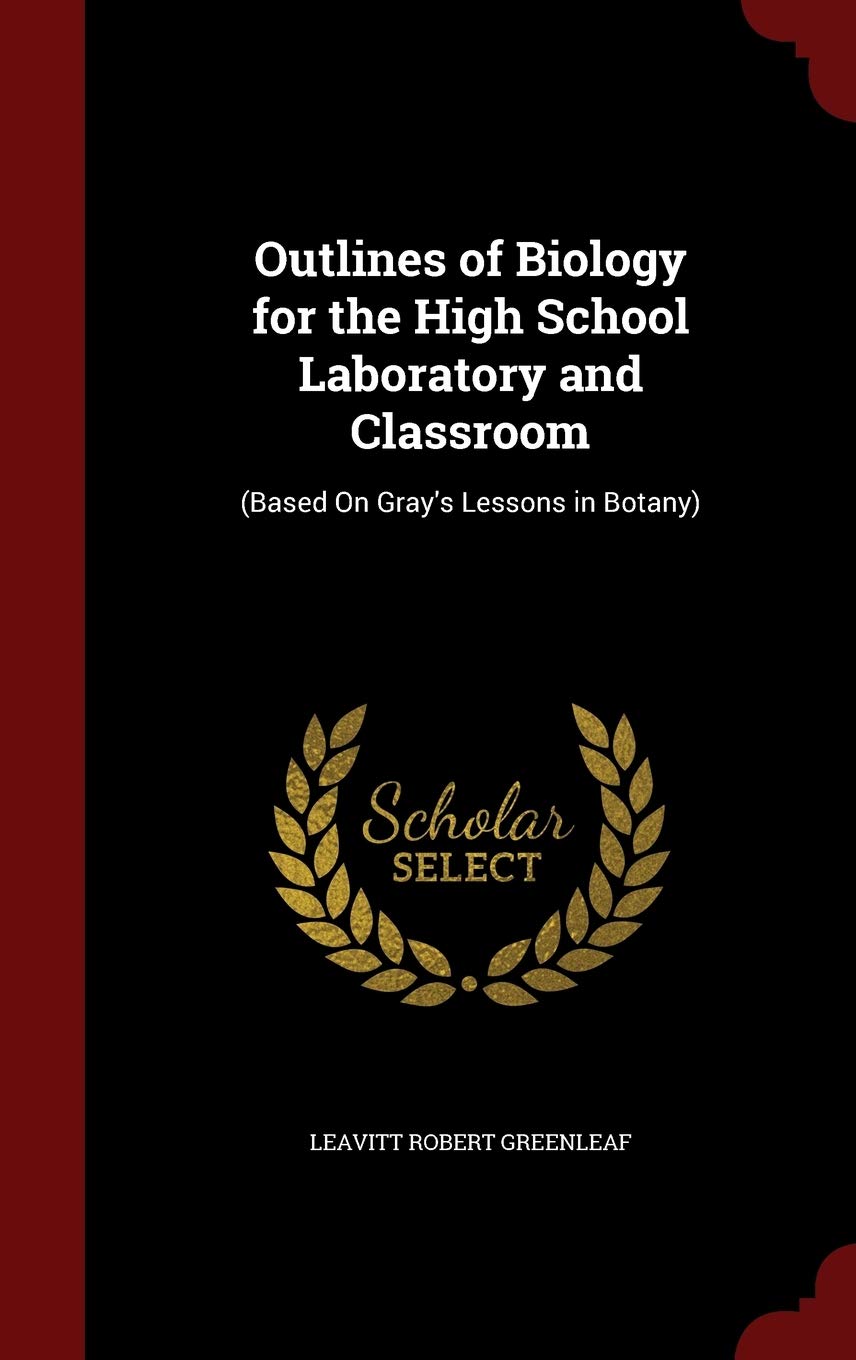 Outlines of Biology for the High School Laboratory and Classroom

(Based On Gray's Lessons in Botany)

Scholar
SELECT

LEAVITT ROBERT GREENLEAF